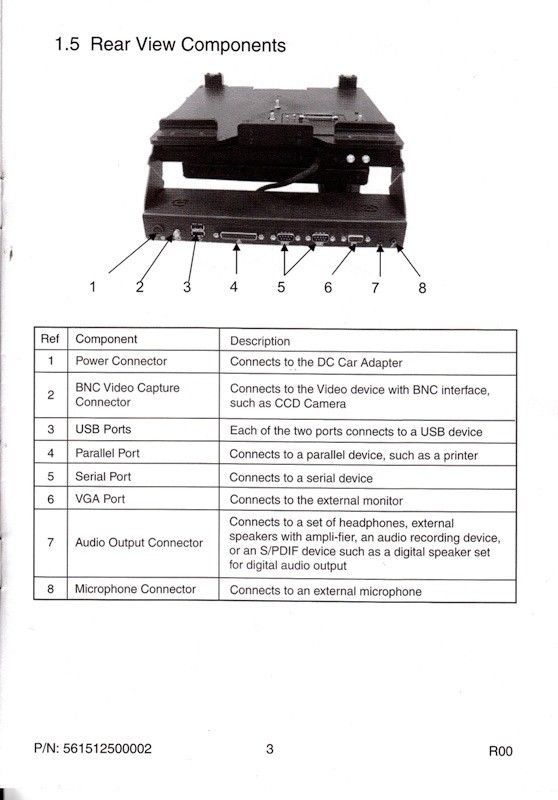 1.5 Rear View Components

1 2 3 4 5 6 7 8

| Ref | Component | Description |
|---|---|---|
| 1 | Power Connector | Connects to the DC Car Adapter |
| 2 | BNC Video Capture Connector | Connects to the Video device with BNC interface, such as CCD Camera |
| 3 | USB Ports | Each of the two ports connects to a USB device |
| 4 | Parallel Port | Connects to a parallel device, such as a printer |
| 5 | Serial Port | Connects to a serial device |
| 6 | VGA Port | Connects to the external monitor |
| 7 | Audio Output Connector | Connects to a set of headphones, external speakers with ampli-fier, an audio recording device, or an S/PDIF device such as a digital speaker set for digital audio output |
| 8 | Microphone Connector | Connects to an external microphone |

P/N: 561512500002 3 R00